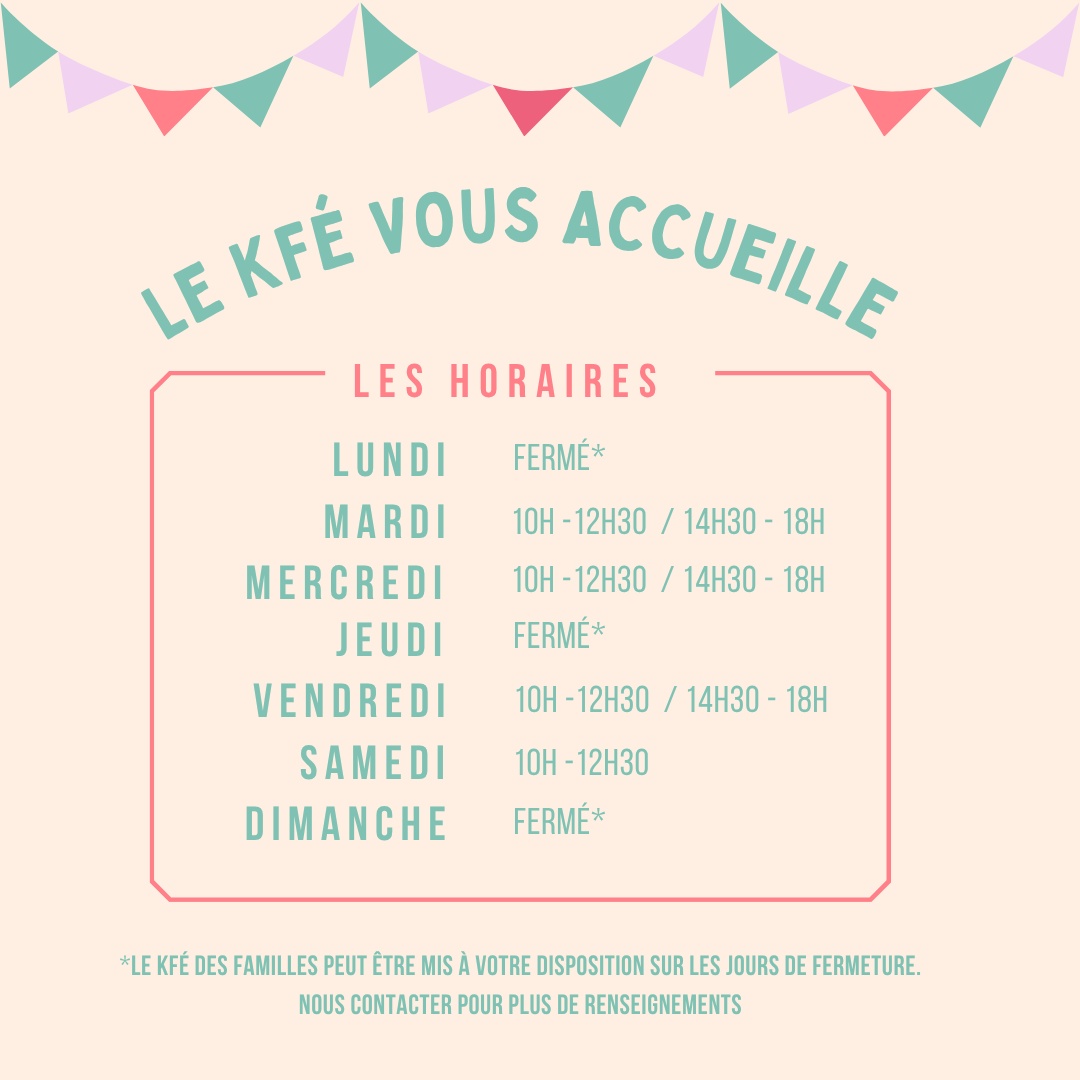 LE KFÉ VOUS ACCUEILLE

LES HORAIRES

LUNDI FERMÉ*
MARDI 10H -12H30 / 14H30 - 18H
MERCREDI 10H -12H30 / 14H30 - 18H
JEUDI FERMÉ*
VENDREDI 10H -12H30 / 14H30 - 18H
SAMEDI 10H -12H30
DIMANCHE FERMÉ*

*LE KFÉ DES FAMILLES PEUT ÊTRE MIS À VOTRE DISPOSITION SUR LES JOURS DE FERMETURE.
NOUS CONTACTER POUR PLUS DE RENSEIGNEMENTS